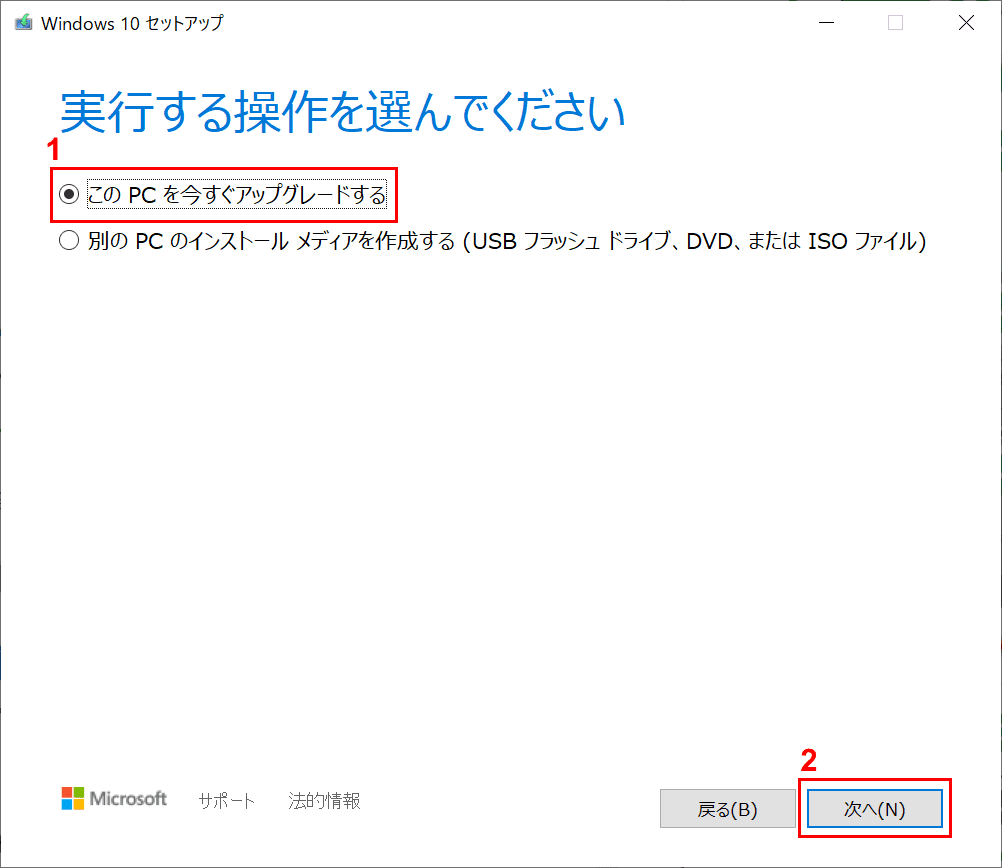 Windows 10 セットアップ

実行する操作を選んでください

1

この PC を今すぐアップグレードする

別の PC のインストール メディアを作成する (USB フラッシュ ドライブ、DVD、または ISO ファイル)

Microsoft サポート 法的情報

2

戻る(B)

次へ(N)